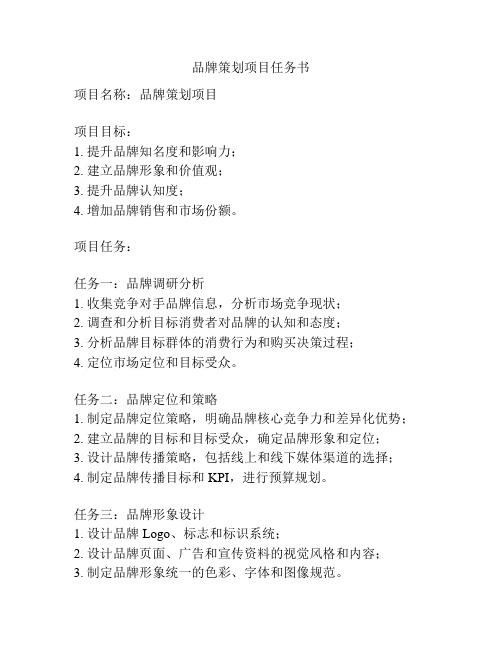 品牌策划项目任务书

项目名称：品牌策划项目

项目目标：
1. 提升品牌知名度和影响力；
2. 建立品牌形象和价值观；
3. 提升品牌认知度；
4. 增加品牌销售和市场份额。

项目任务：

任务一：品牌调研分析
1. 收集竞争对手品牌信息，分析市场竞争现状；
2. 调查和分析目标消费者对品牌的认知和态度；
3. 分析品牌目标群体的消费行为和购买决策过程；
4. 定位市场定位和目标受众。

任务二：品牌定位和策略
1. 制定品牌定位策略，明确品牌核心竞争力和差异化优势；
2. 建立品牌的目标和目标受众，确定品牌形象和定位；
3. 设计品牌传播策略，包括线上和线下媒体渠道的选择；
4. 制定品牌传播目标和 KPI，进行预算规划。

任务三：品牌形象设计
1. 设计品牌 Logo、标志和标识系统；
2. 设计品牌页面、广告和宣传资料的视觉风格和内容；
3. 制定品牌形象统一的色彩、字体和图像规范。